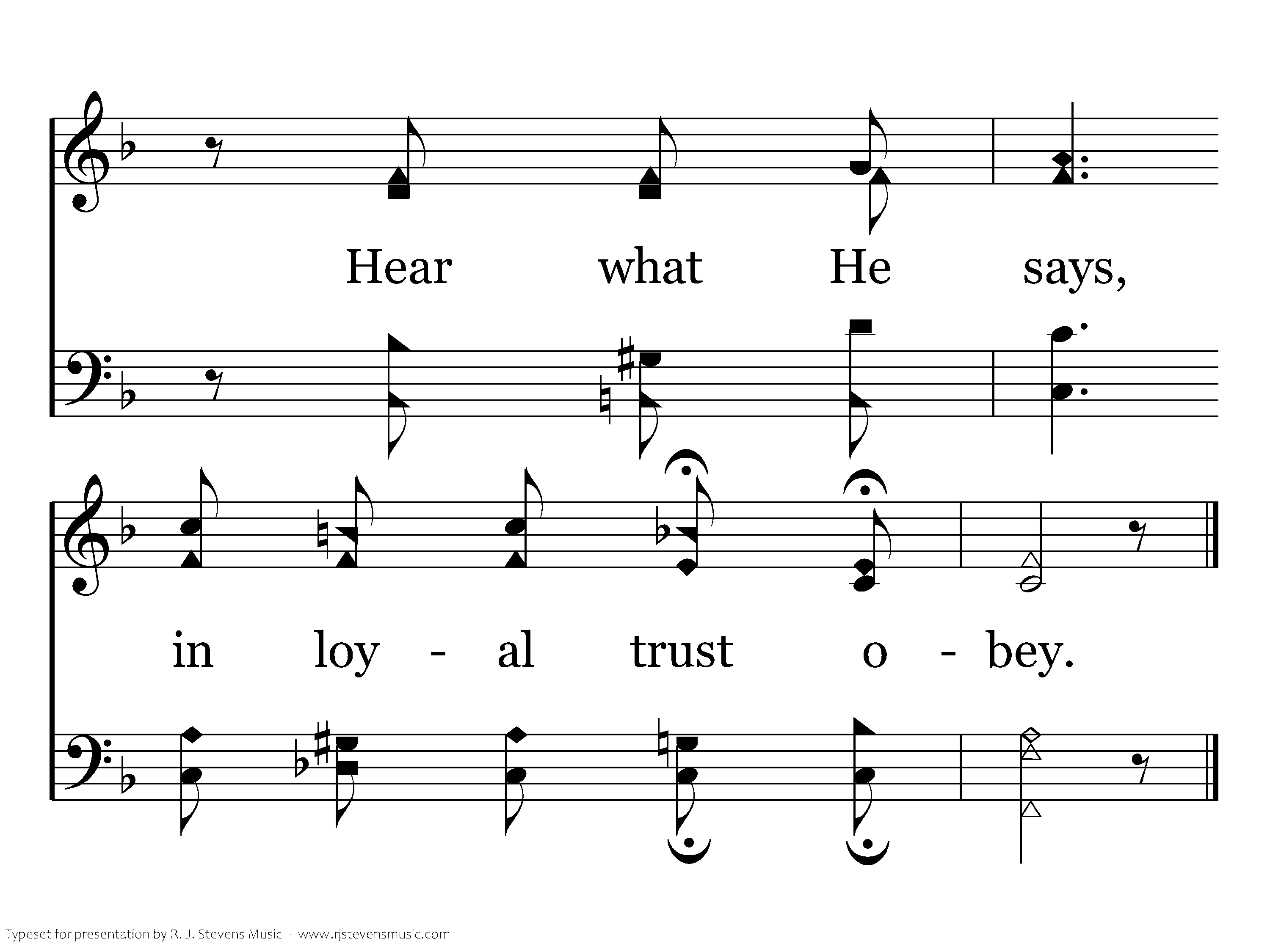 Hear what He says,

in loy - al trust o - bey.

Typeset for presentation by R. J. Stevens Music - www.rjstevensmusic.com